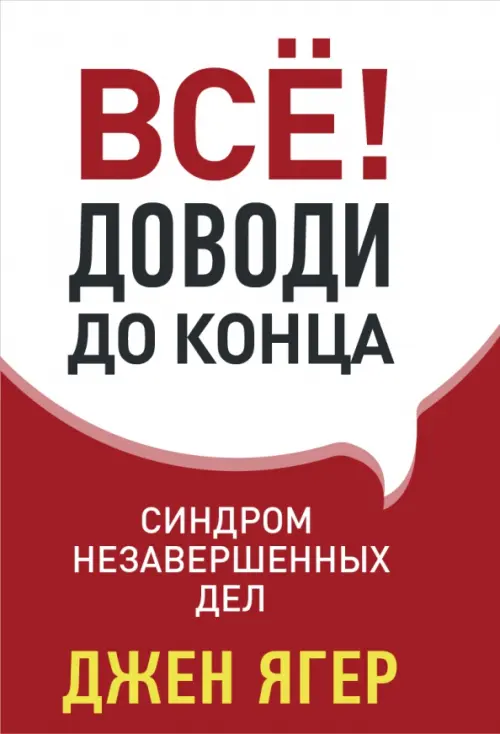 ВСЁ!
ДОВОДИ ДО КОНЦА

СИНДРОМ НЕЗАВЕРШЕННЫХ ДЕЛ

ДЖЕН ЯГЕР